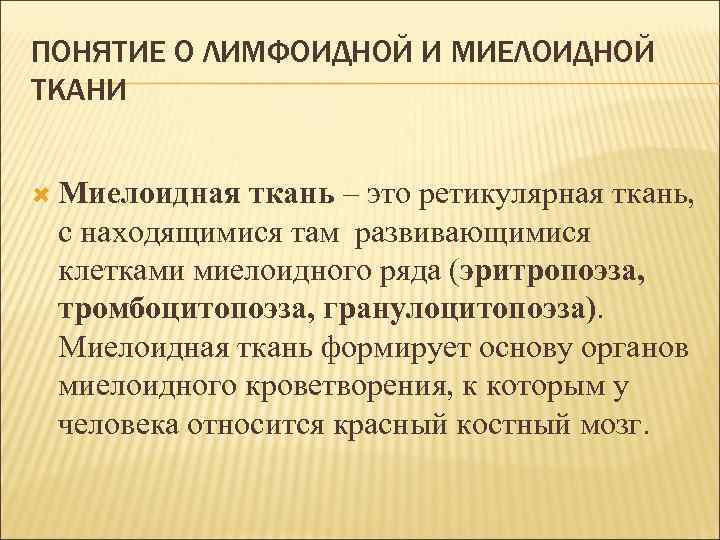 ПОНЯТИЕ О ЛИМФОИДНОЙ И МИЕЛОИДНОЙ ТКАНИ

Миелоидная ткань – это ретикулярная ткань, с находящимися там развивающимися клетками миелоидного ряда (эритропоэза, тромбоцитопоэза, гранулоцитопоэза). Миелоидная ткань формирует основу органов миелоидного кроветворения, к которым у человека относится красный костный мозг.